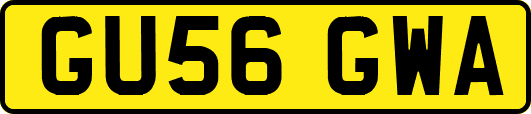 GU56 GWA